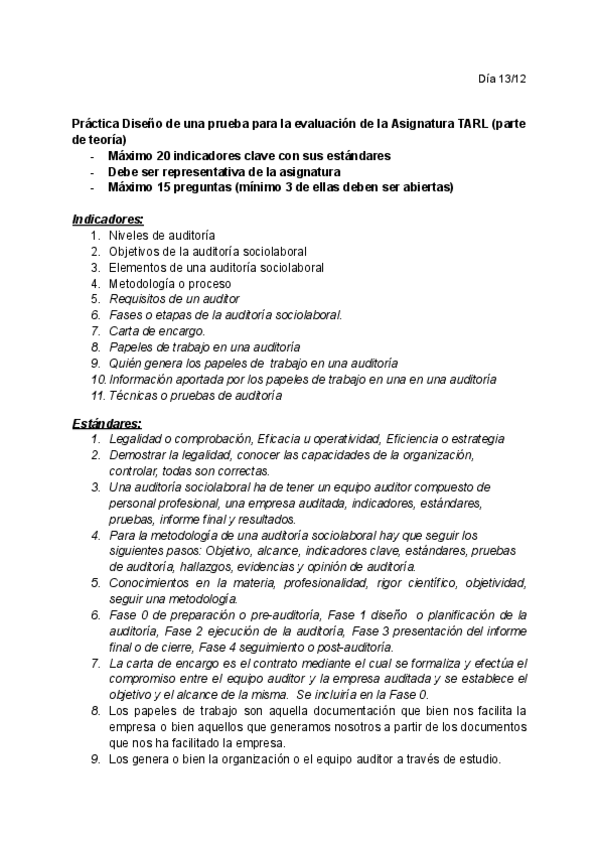 Día 13/12

Práctica Diseño de una prueba para la evaluación de la Asignatura TARL (parte de teoría)
- Máximo 20 indicadores clave con sus estándares
- Debe ser representativa de la asignatura
- Máximo 15 preguntas (mínimo 3 de ellas deben ser abiertas)

Indicadores:
1. Niveles de auditoría
2. Objetivos de la auditoría sociolaboral
3. Elementos de una auditoría sociolaboral
4. Metodología o proceso
5. Requisitos de un auditor
6. Fases o etapas de la auditoría sociolaboral.
7. Carta de encargo.
8. Papeles de trabajo en una auditoría
9. Quién genera los papeles de trabajo en una auditoría
10. Información aportada por los papeles de trabajo en una en una auditoría
11. Técnicas o pruebas de auditoría

Estándares:
1. Legalidad o comprobación, Eficacia u operatividad, Eficiencia o estrategia
2. Demostrar la legalidad, conocer las capacidades de la organización, controlar, todas son correctas.
3. Una auditoría sociolaboral ha de tener un equipo auditor compuesto de personal profesional, una empresa auditada, indicadores, estándares, pruebas, informe final y resultados.
4. Para la metodología de una auditoría sociolaboral hay que seguir los siguientes pasos: Objetivo, alcance, indicadores clave, estándares, pruebas de auditoría, hallazgos, evidencias y opinión de auditoría.
5. Conocimientos en la materia, profesionalidad, rigor científico, objetividad, seguir una metodología.
6. Fase 0 de preparación o pre-auditoría, Fase 1 diseño o planificación de la auditoría, Fase 2 ejecución de la auditoría, Fase 3 presentación del informe final o de cierre, Fase 4 seguimiento o post-auditoría.
7. La carta de encargo es el contrato mediante el cual se formaliza y efectúa el compromiso entre el equipo auditor y la empresa auditada y se establece el objetivo y el alcance de la misma. Se incluiría en la Fase 0.
8. Los papeles de trabajo son aquella documentación que bien nos facilita la empresa o bien aquellos que generamos nosotros a partir de los documentos que nos ha facilitado la empresa.
9. Los genera o bien la organización o el equipo auditor a través de estudio.